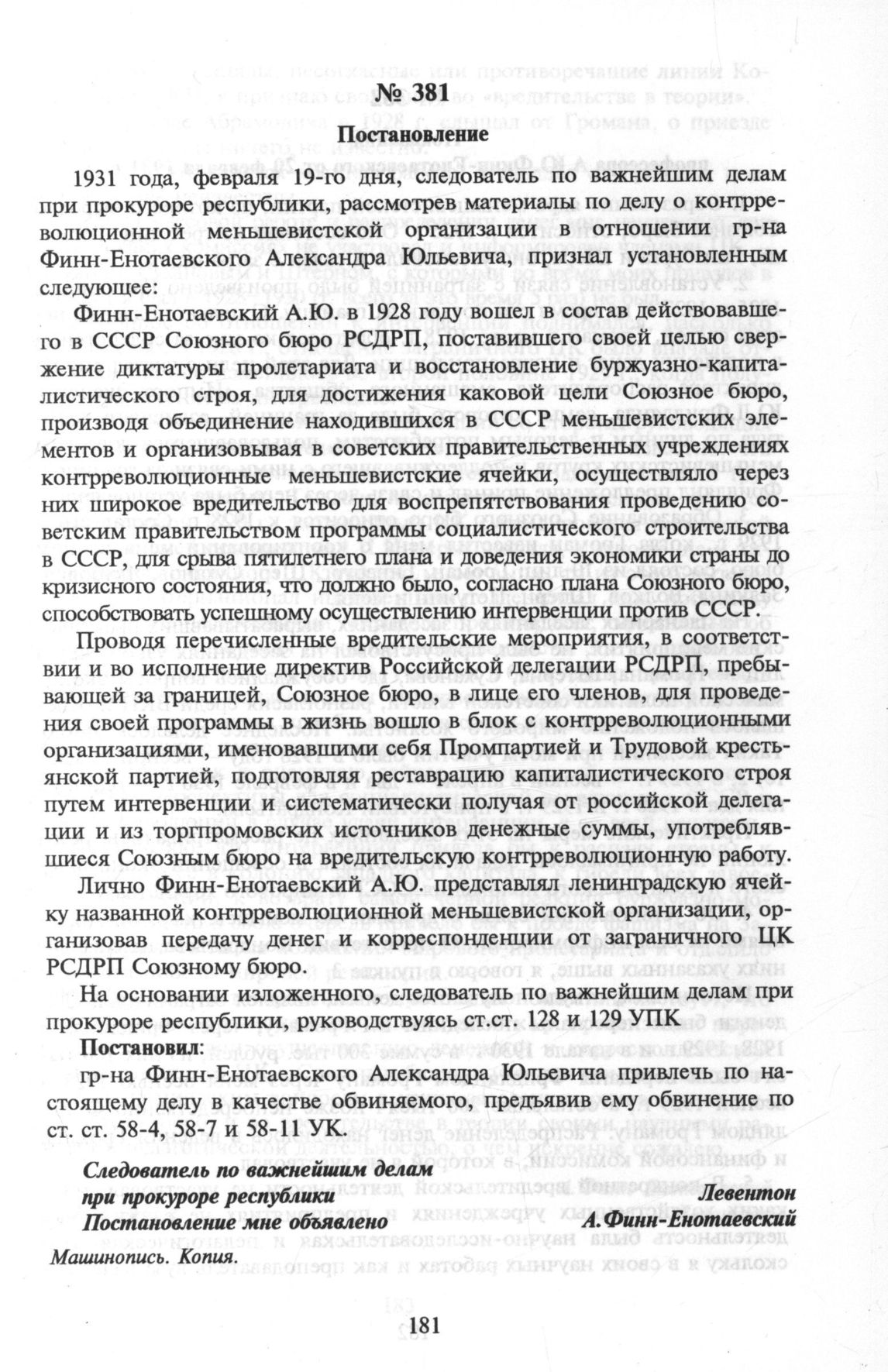 № 381

Постановление

1931 года, февраля 19-го дня, следователь по важнейшим делам при прокуроре республики, рассмотрев материалы по делу о контрреволюционной меньшевистской организации в отношении гр-на Финн-Енотаевского Александра Юльевича, признал установленным следующее:

Финн-Енотаевский А.Ю. в 1928 году вошел в состав действовавшего в СССР Союзного бюро РСДРП, поставившего своей целью свержение диктатуры пролетариата и восстановление буржуазно-капиталистического строя, для достижения каковой цели Союзное бюро, производя объединение находившихся в СССР меньшевистских элементов и организовывая в советских правительственных учреждениях контрреволюционные меньшевистские ячейки, осуществляло через них широкое вредительство для воспрепятствования проведению советским правительством программы социалистического строительства в СССР, для срыва пятилетнего плана и доведения экономики страны до кризисного состояния, что должно было, согласно плана Союзного бюро, способствовать успешному осуществлению интервенции против СССР.

Проводя перечисленные вредительские мероприятия, в соответствии и во исполнение директив Российской делегации РСДРП, пребывающей за границей, Союзное бюро, в лице его членов, для проведения своей программы в жизнь вошло в блок с контрреволюционными организациями, именовавшими себя Промпартией и Трудовой крестьянской партией, подготовляя реставрацию капиталистического строя путем интервенции и систематически получая от российской делегации и из торгпромовских источников денежные суммы, употреблявшиеся Союзным бюро на вредительскую контрреволюционную работу.

Лично Финн-Енотаевский А.Ю. представлял ленинградскую ячейку названной контрреволюционной меньшевистской организации, организовав передачу денег и корреспонденции от заграничного ЦК РСДРП Союзному бюро.

На основании изложенного, следователь по важнейшим делам при прокуроре республики, руководствуясь ст.ст. 128 и 129 УПК

Постановил:

гр-на Финн-Енотаевского Александра Юльевича привлечь по настоящему делу в качестве обвиняемого, предъявив ему обвинение по ст. ст. 58-4, 58-7 и 58-11 УК.

Следователь по важнейшим делам при прокуроре республики Левентон

Постановление мне объявлено А.Финн-Енотаевский

Машинопись. Копия.

181